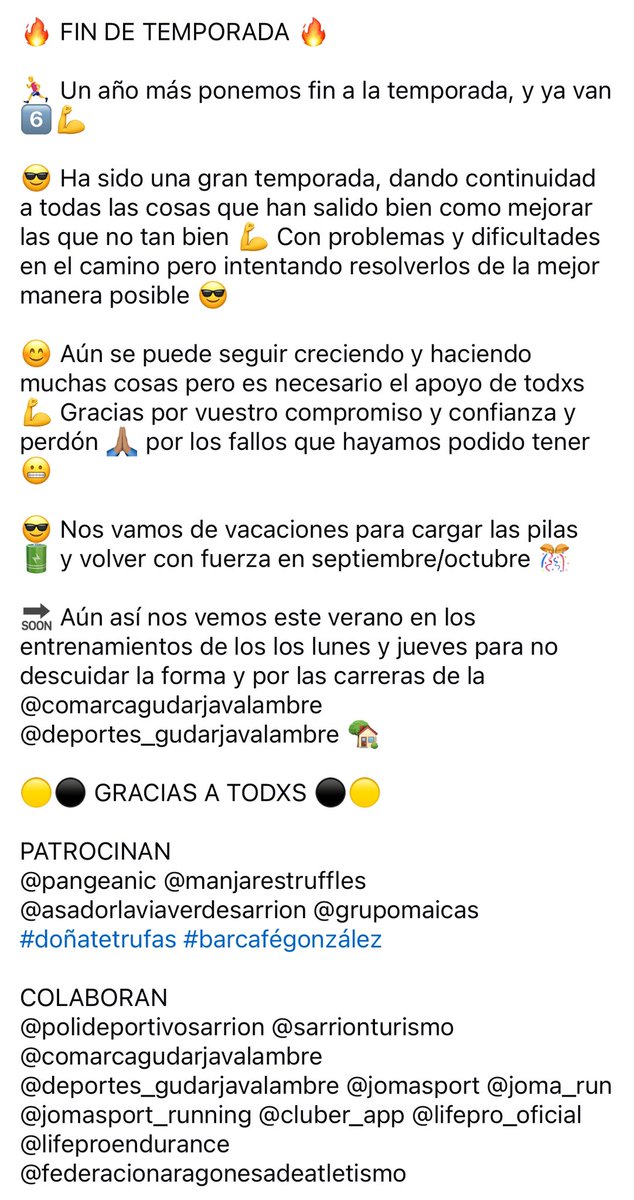 🔥 FIN DE TEMPORADA 🔥

🏃 Un año más ponemos fin a la temporada, y ya van 6️⃣💪

😎 Ha sido una gran temporada, dando continuidad a todas las cosas que han salido bien como mejorar las que no tan bien 💪 Con problemas y dificultades en el camino pero intentando resolverlos de la mejor manera posible 😎

😊 Aún se puede seguir creciendo y haciendo muchas cosas pero es necesario el apoyo de todxs 💪 Gracias por vuestro compromiso y confianza y perdón 🙏🏽 por los fallos que hayamos podido tener 😬

😎 Nos vamos de vacaciones para cargar las pilas 🔋 y volver con fuerza en septiembre/octubre 🎊

🔜 Aún así nos vemos este verano en los entrenamientos de los los lunes y jueves para no descuidar la forma y por las carreras de la @comarcagudarjavalambre @deportes_gudarjavalambre 🏡

🟡⚫ GRACIAS A TODXS ⚫🟡

PATROCINAN
@pangeanic @manjarestruffles @asadorlaviaverdesarrion @grupomaicas #doñatetrufas #barcafégonzález

COLABORAN
@polideportivosarrion @sarrionturismo @comarcagudarjavalambre @deportes_gudarjavalambre @jomasport @joma_run @jomasport_running @cluber_app @lifepro_oficial @lifeproendurance @federacionaragonesadeatletismo